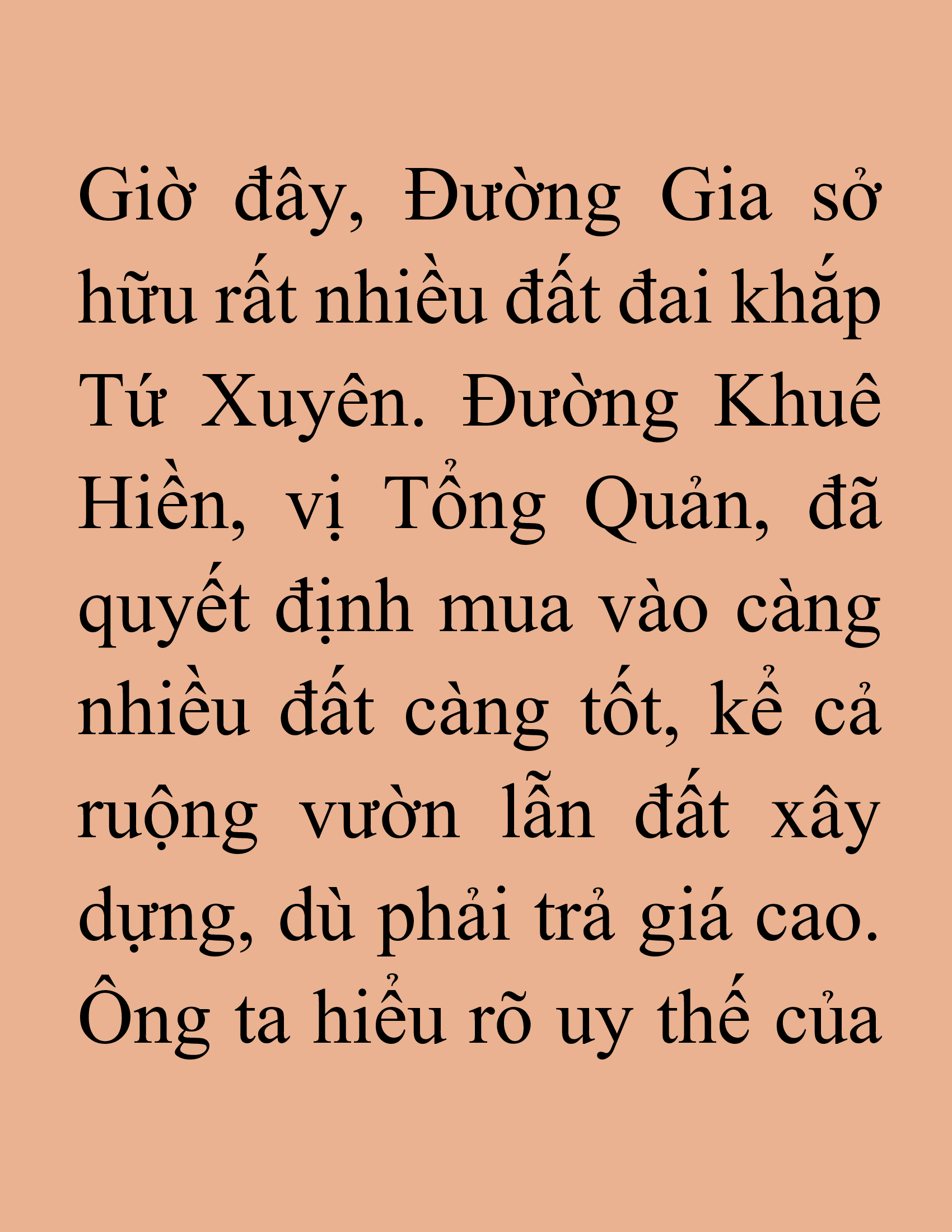 Giờ đây, Đường Gia sở hữu rất nhiều đất đai khắp Tứ Xuyên. Đường Khuê Hiền, vị Tổng Quản, đã quyết định mua vào càng nhiều đất càng tốt, kể cả ruộng vườn lẫn đất xây dựng, dù phải trả giá cao. Ông ta hiểu rõ uy thế của